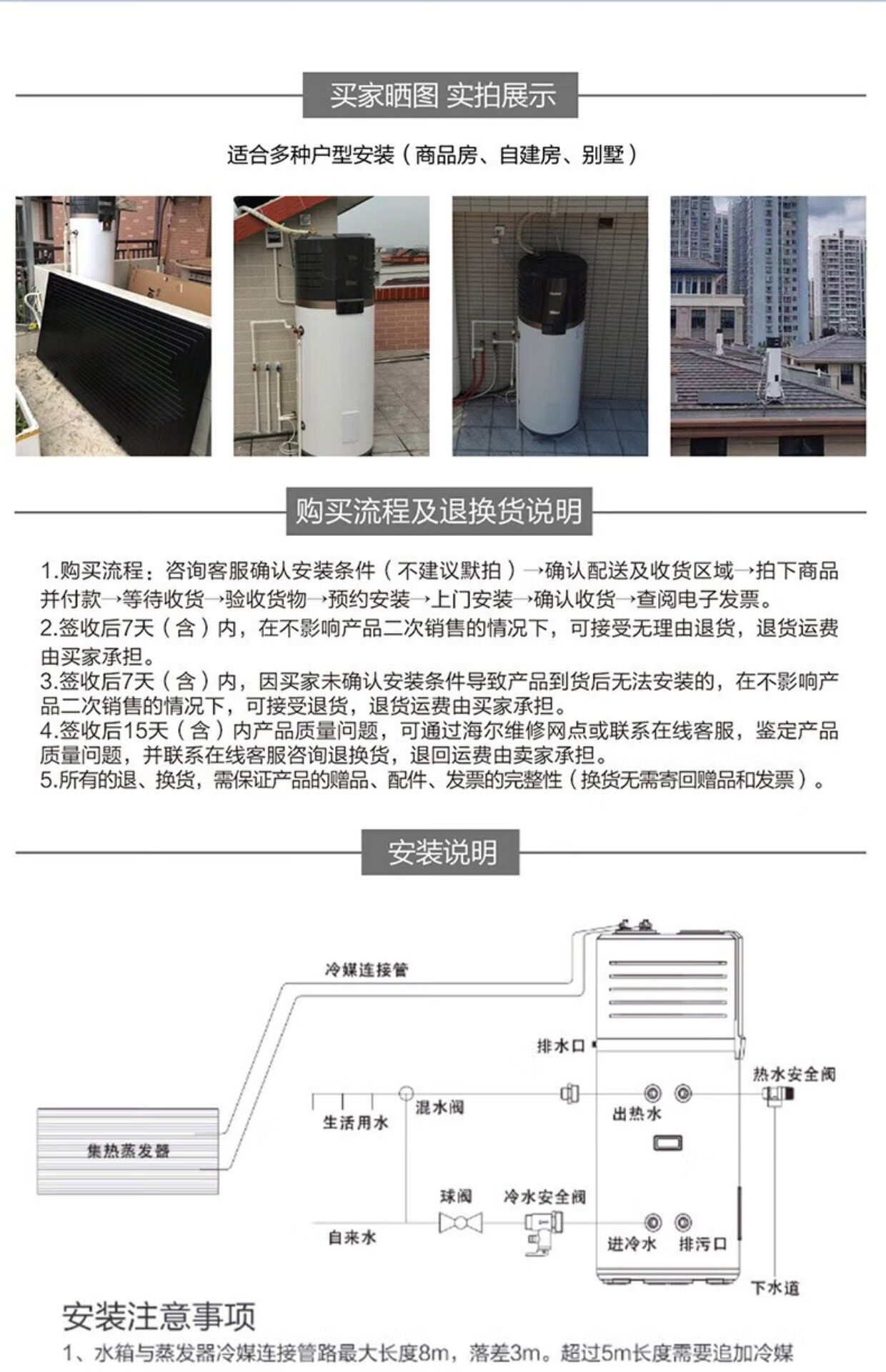 买家晒图 实拍展示

适合多种户型安装（商品房、自建房、别墅）

购买流程及退换货说明

1.购买流程：咨询客服确认安装条件（不建议默拍）→确认配送及收货区域→拍下商品并付款→等待收货→验收货物→预约安装→上门安装→确认收货→查阅电子发票。
2.签收后7天（含）内，在不影响产品二次销售的情况下，可接受无理由退货，退货运费由买家承担。
3.签收后7天（含）内，因买家未确认安装条件导致产品到货后无法安装的，在不影响产品二次销售的情况下，可接受退货，退货运费由买家承担。
4.签收后15天（含）内产品质量问题，可通过海尔维修网点或联系在线客服，鉴定产品质量问题，并联系在线客服咨询退换货，退回运费由卖家承担。
5.所有的退、换货，需保证产品的赠品、配件、发票的完整性（换货无需寄回赠品和发票）。

安装说明

冷媒连接管
排水口
热水安全阀
混水阀
生活用水
出热水
集热蒸发器
球阀
冷水安全阀
自来水
进冷水
排污口
下水道

安装注意事项

1、水箱与蒸发器冷媒连接管路最大长度8m，落差3m。超过5m长度需要追加冷媒